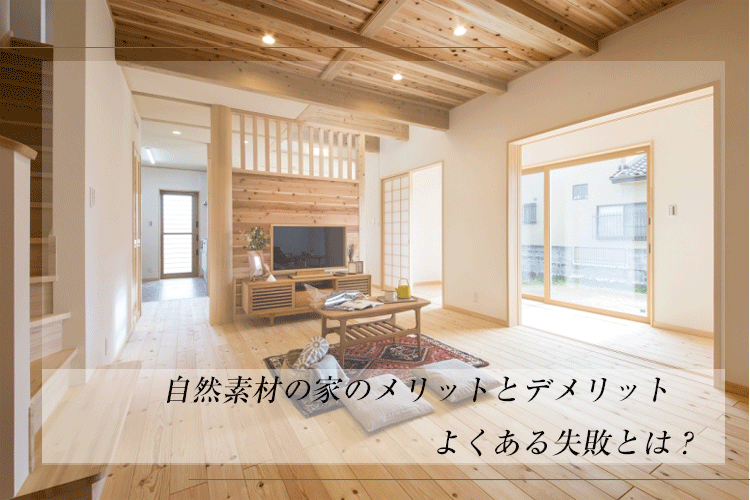 自然素材の家のメリットとデメリット

よくある失敗とは？